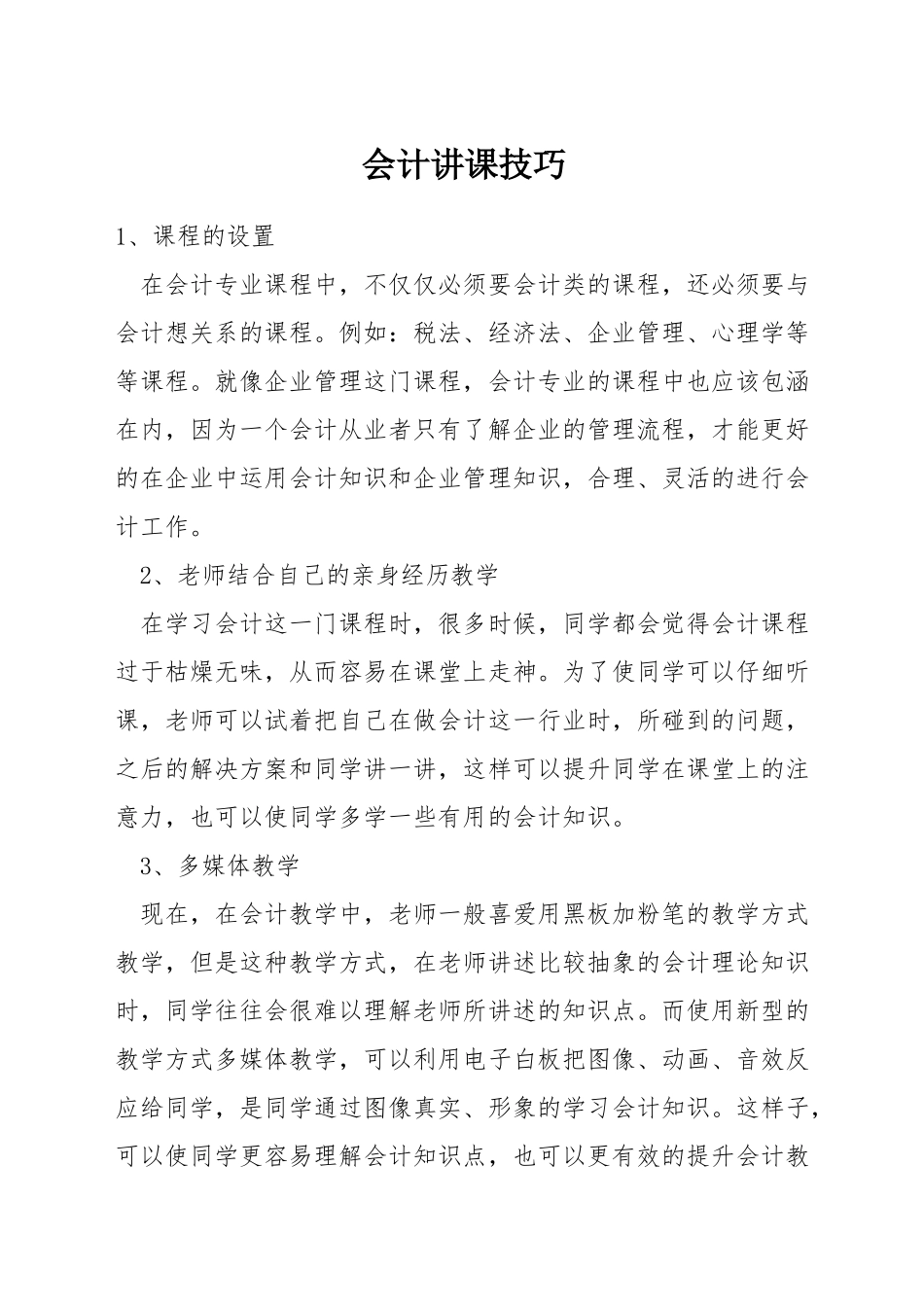 会计讲课技巧

1、课程的设置

在会计专业课程中，不仅仅必须要会计类的课程，还必须要与会计想关系的课程。例如：税法、经济法、企业管理、心理学等等课程。就像企业管理这门课程，会计专业的课程中也应该包涵在内，因为一个会计从业者只有了解企业的管理流程，才能更好的在企业中运用会计知识和企业管理知识，合理、灵活的进行会计工作。

2、老师结合自己的亲身经历教学

在学习会计这一门课程时，很多时候，同学都会觉得会计课程过于枯燥无味，从而容易在课堂上走神。为了使同学可以仔细听课，老师可以试着把自己在做会计这一行业时，所碰到的问题，之后的解决方案和同学讲一讲，这样可以提升同学在课堂上的注意力，也可以使同学多学一些有用的会计知识。

3、多媒体教学

现在，在会计教学中，老师一般喜爱用黑板加粉笔的教学方式教学，但是这种教学方式，在老师讲述比较抽象的会计理论知识时，同学往往会很难以理解老师所讲述的知识点。而使用新型的教学方式多媒体教学，可以利用电子白板把图像、动画、音效反应给同学，是同学通过图像真实、形象的学习会计知识。这样子，可以使同学更容易理解会计知识点，也可以更有效的提升会计教